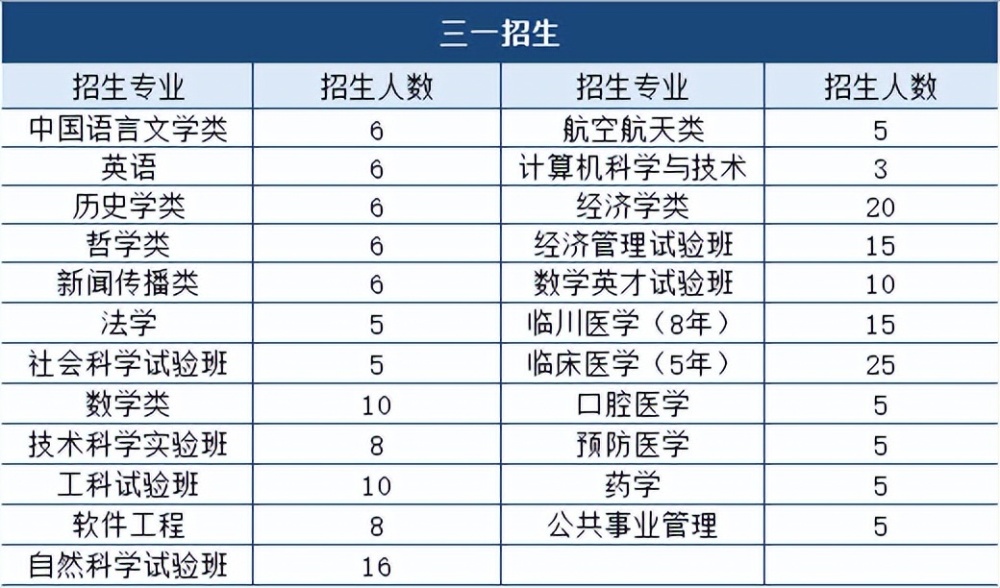 | 三一招生 | | | |
|---|---|---|---|
| 招生专业 | 招生人数 | 招生专业 | 招生人数 |
| 中国语言文学类 | 6 | 航空航天类 | 5 |
| 英语 | 6 | 计算机科学与技术 | 3 |
| 历史学类 | 6 | 经济学类 | 20 |
| 哲学类 | 6 | 经济管理试验班 | 15 |
| 新闻传播类 | 6 | 数学英才试验班 | 10 |
| 法学 | 5 | 临川医学（8年） | 15 |
| 社会科学试验班 | 5 | 临床医学（5年） | 25 |
| 数学类 | 10 | 口腔医学 | 5 |
| 技术科学实验班 | 8 | 预防医学 | 5 |
| 工科试验班 | 10 | 药学 | 5 |
| 软件工程 | 8 | 公共事业管理 | 5 |
| 自然科学试验班 | 16 | | |